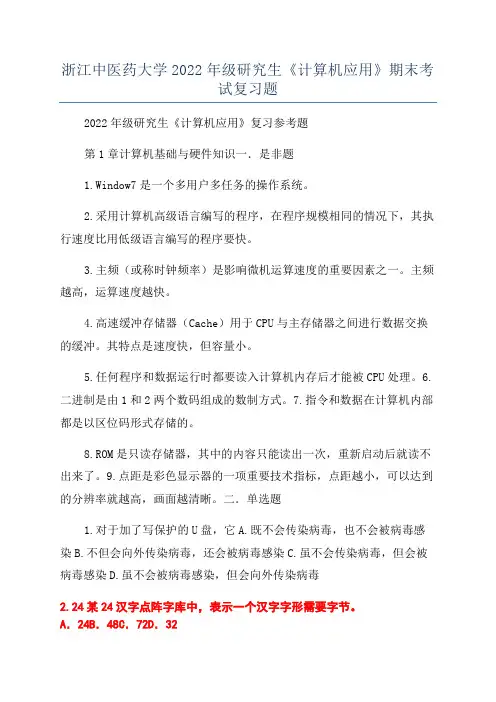 浙江中医药大学2022年级研究生《计算机应用》期末考试复习题

2022年级研究生《计算机应用》复习参考题

第1章计算机基础与硬件知识一．是非题

1.Window7是一个多用户多任务的操作系统。

2.采用计算机高级语言编写的程序，在程序规模相同的情况下，其执行速度比用低级语言编写的程序要快。

3.主频（或称时钟频率）是影响微机运算速度的重要因素之一。主频越高，运算速度越快。

4.高速缓冲存储器（Cache）用于CPU与主存储器之间进行数据交换的缓冲。其特点是速度快，但容量小。

5.任何程序和数据运行时都要读入计算机内存后才能被CPU处理。6.二进制是由1和2两个数码组成的数制方式。7.指令和数据在计算机内部都是以区位码形式存储的。

8.ROM是只读存储器，其中的内容只能读出一次，重新启动后就读不出来了。9.点距是彩色显示器的一项重要技术指标，点距越小，可以达到的分辨率就越高，画面越清晰。二．单选题

1.对于加了写保护的U盘，它A.既不会传染病毒，也不会被病毒感染B.不但会向外传染病毒，还会被病毒感染C.虽不会传染病毒，但会被病毒感染D.虽不会被病毒感染，但会向外传染病毒

2.24某24汉字点阵字库中，表示一个汉字字形需要字节。
A．24B．48C．72D．32